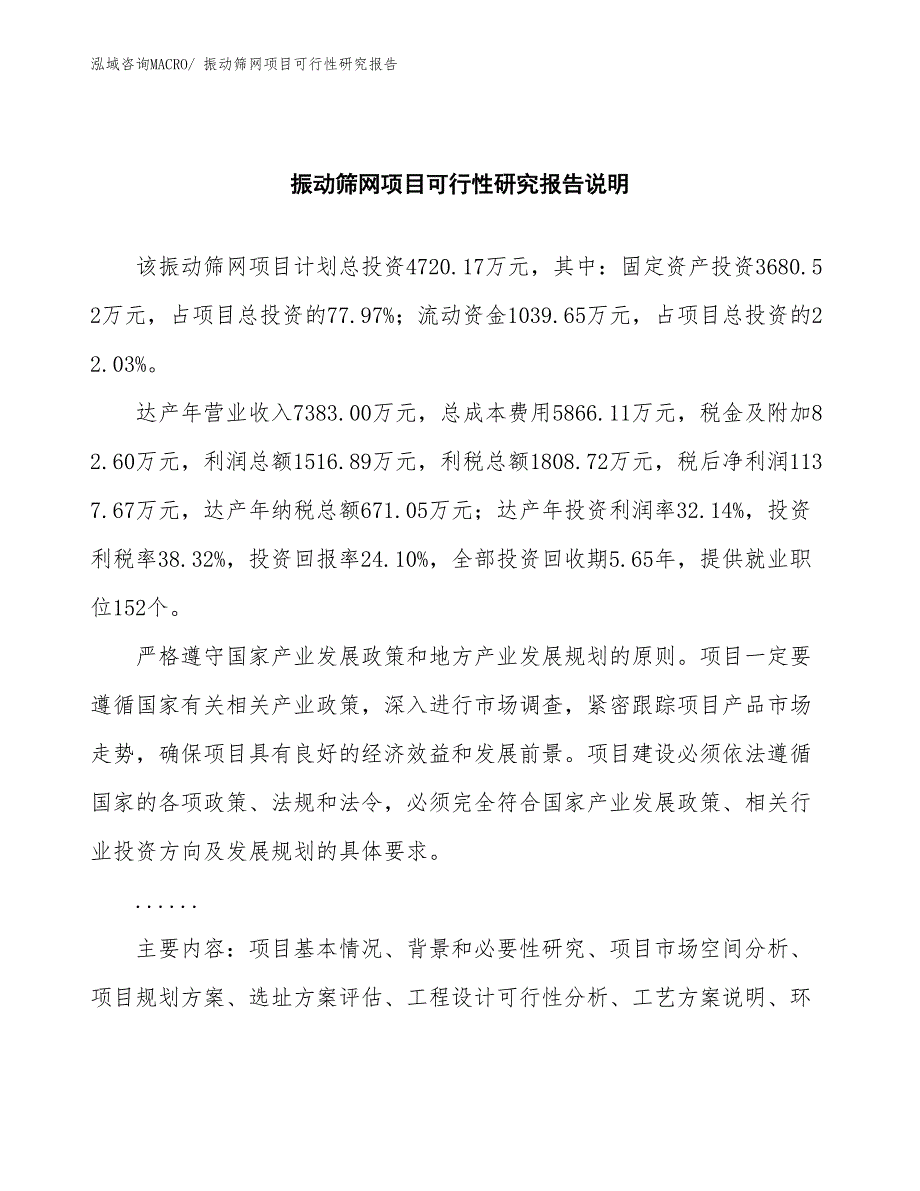 泓域咨询MACRO/ 振动筛网项目可行性研究报告

振动筛网项目可行性研究报告说明

该振动筛网项目计划总投资4720.17万元，其中：固定资产投资3680.52万元，占项目总投资的77.97%；流动资金1039.65万元，占项目总投资的22.03%。

达产年营业收入7383.00万元，总成本费用5866.11万元，税金及附加82.60万元，利润总额1516.89万元，利税总额1808.72万元，税后净利润1137.67万元，达产年纳税总额671.05万元；达产年投资利润率32.14%，投资利税率38.32%，投资回报率24.10%，全部投资回收期5.65年，提供就业职位152个。

严格遵守国家产业发展政策和地方产业发展规划的原则。项目一定要遵循国家有关相关产业政策，深入进行市场调查，紧密跟踪项目产品市场走势，确保项目具有良好的经济效益和发展前景。项目建设必须依法遵循国家的各项政策、法规和法令，必须完全符合国家产业发展政策、相关行业投资方向及发展规划的具体要求。

......

主要内容：项目基本情况、背景和必要性研究、项目市场空间分析、项目规划方案、选址方案评估、工程设计可行性分析、工艺方案说明、环